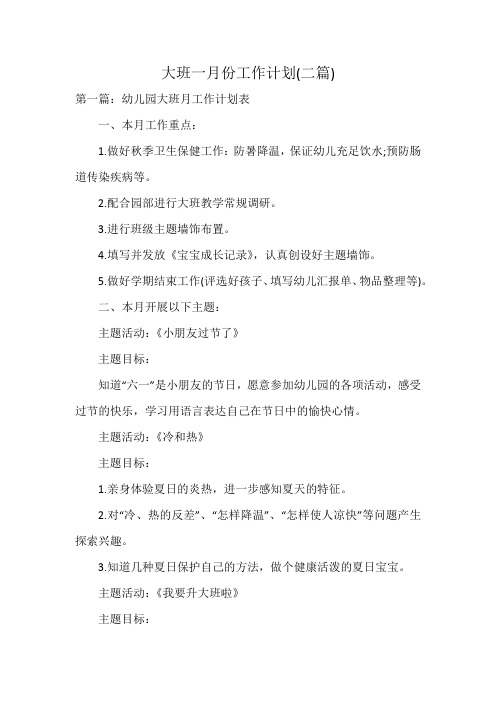 大班一月份工作计划(二篇)

第一篇：幼儿园大班月工作计划表

一、本月工作重点：

1.做好秋季卫生保健工作：防暑降温，保证幼儿充足饮水;预防肠道传染疾病等。

2.配合园部进行大班教学常规调研。

3.进行班级主题墙饰布置。

4.填写并发放《宝宝成长记录》，认真创设好主题墙饰。

5.做好学期结束工作(评选好孩子、填写幼儿汇报单、物品整理等)。

二、本月开展以下主题：

主题活动：《小朋友过节了》

主题目标：

知道“六一”是小朋友的节日，愿意参加幼儿园的各项活动，感受过节的快乐，学习用语言表达自己在节日中的愉快心情。

主题活动：《冷和热》

主题目标：

1.亲身体验夏日的炎热，进一步感知夏天的特征。

2.对“冷、热的反差”、“怎样降温”、“怎样使人凉快”等问题产生探索兴趣。

3.知道几种夏日保护自己的方法，做个健康活泼的夏日宝宝。

主题活动：《我要升大班啦》

主题目标：